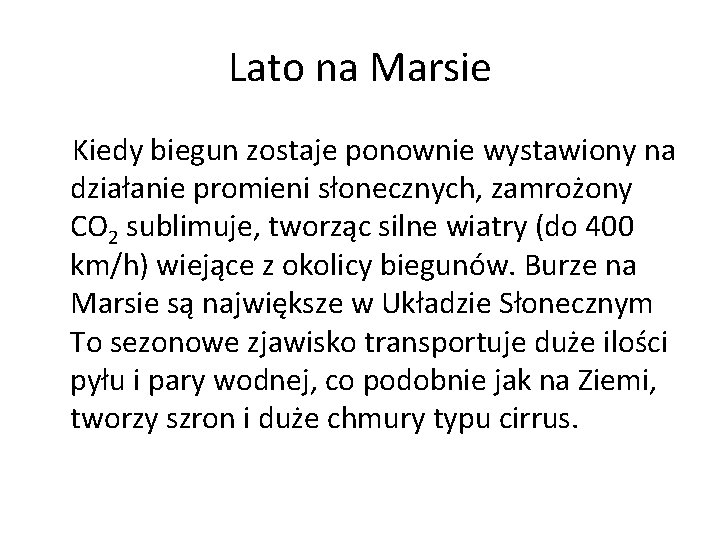 Lato na Marsie

Kiedy biegun zostaje ponownie wystawiony na działanie promieni słonecznych, zamrożony $CO_2$ sublimuje, tworząc silne wiatry (do 400 km/h) wiejące z okolicy biegunów. Burze na Marsie są największe w Układzie Słonecznym To sezonowe zjawisko transportuje duże ilości pyłu i pary wodnej, co podobnie jak na Ziemi, tworzy szron i duże chmury typu cirrus.